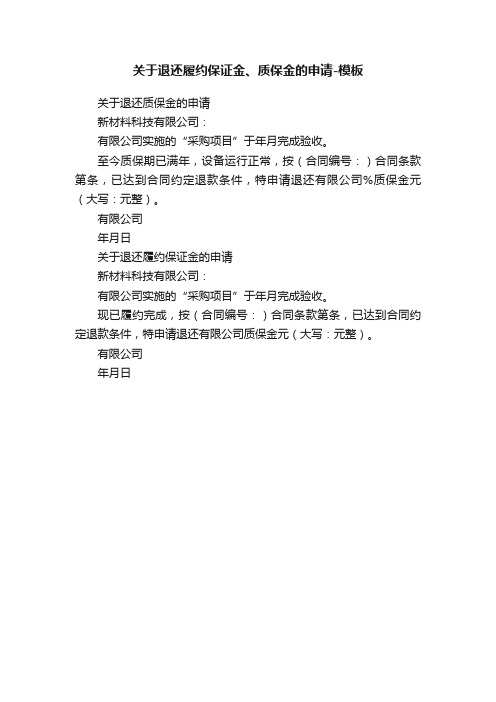 关于退还履约保证金、质保金的申请-模板

关于退还质保金的申请

新材料科技有限公司：

有限公司实施的“采购项目”于年月完成验收。

至今质保期已满年，设备运行正常，按（合同编号：）合同条款第条，已达到合同约定退款条件，特申请退还有限公司%质保金元（大写：元整）。

有限公司

年月日

关于退还履约保证金的申请

新材料科技有限公司：

有限公司实施的“采购项目”于年月完成验收。

现已履约完成，按（合同编号：）合同条款第条，已达到合同约定退款条件，特申请退还有限公司质保金元（大写：元整）。

有限公司

年月日